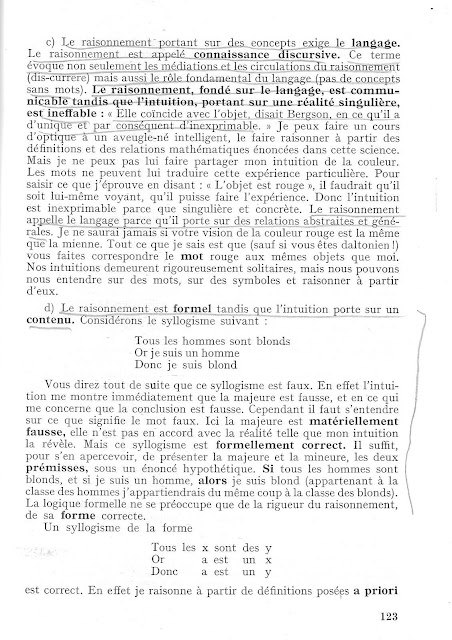 c) Le raisonnement portant sur des concepts exige le langage. Le raisonnement est appelé connaissance discursive. Ce terme évoque non seulement les médiations et les circulations du raisonnement (dis-currere) mais aussi le rôle fondamental du langage (pas de concepts sans mots). Le raisonnement, fondé sur le langage, est communicable tandis que l'intuition, portant sur une réalité singulière, est ineffable : « Elle coïncide avec l'objet, disait Bergson, en ce qu'il a d'unique et par conséquent d'inexprimable. » Je peux faire un cours d'optique à un aveugle-né intelligent, le faire raisonner à partir des définitions et des relations mathématiques énoncées dans cette science. Mais je ne peux pas lui faire partager mon intuition de la couleur. Les mots ne peuvent lui traduire cette expérience particulière. Pour saisir ce que j'éprouve en disant : « L'objet est rouge », il faudrait qu'il soit lui-même voyant, qu'il puisse faire l'expérience. Donc l'intuition est inexprimable parce que singulière et concrète. Le raisonnement appelle le langage parce qu'il porte sur des relations abstraites et générales. Je ne saurai jamais si votre vision de la couleur rouge est la même que la mienne. Tout ce que je sais est que (sauf si vous êtes daltonien !) vous faites correspondre le mot rouge aux mêmes objets que moi. Nos intuitions demeurent rigoureusement solitaires, mais nous pouvons nous entendre sur des mots, sur des symboles et raisonner à partir d'eux.

d) Le raisonnement est formel tandis que l'intuition porte sur un contenu. Considérons le syllogisme suivant :

Tous les hommes sont blonds
Or je suis un homme
Donc je suis blond

Vous direz tout de suite que ce syllogisme est faux. En effet l'intuition me montre immédiatement que la majeure est fausse, et en ce qui me concerne que la conclusion est fausse. Cependant il faut s'entendre sur ce que signifie le mot faux. Ici la majeure est matériellement fausse, elle n'est pas en accord avec la réalité telle que mon intuition la révèle. Mais ce syllogisme est formellement correct. Il suffit, pour s'en apercevoir, de présenter la majeure et la mineure, les deux prémisses, sous un énoncé hypothétique. Si tous les hommes sont blonds, et si je suis un homme, alors je suis blond (appartenant à la classe des hommes j'appartiendrais du même coup à la classe des blonds). La logique formelle ne se préoccupe que de la rigueur du raisonnement, de sa forme correcte.

Un syllogisme de la forme

Tous les x sont des y
Or a est un x
Donc a est un y

est correct. En effet je raisonne à partir de définitions posées a priori

123